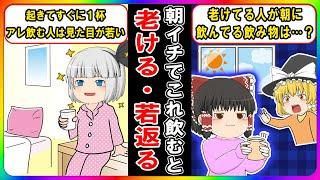 起きてすぐに１杯
アレ飲む人は見た目が若い

朝イチでこれ飲むと
老ける・若返る

老けてる人が朝に
飲んでる飲み物は…？